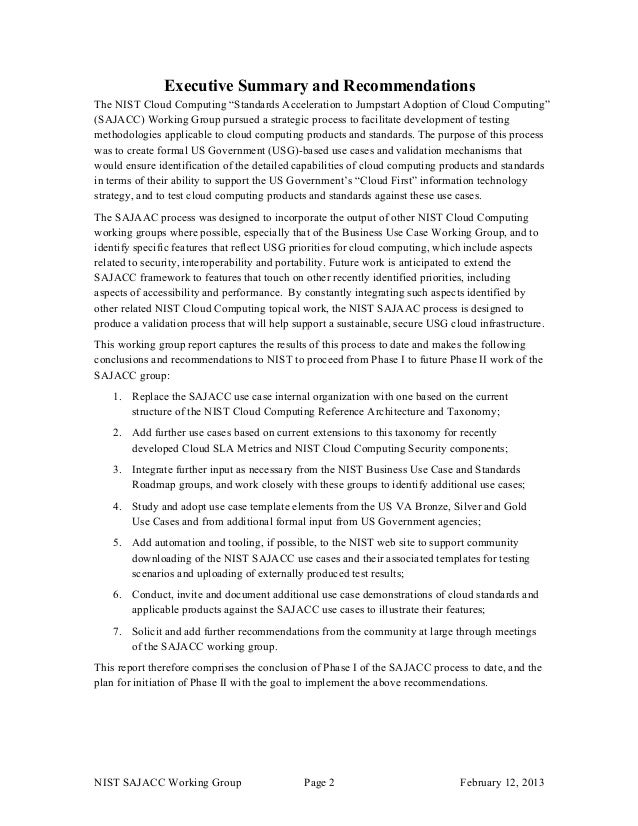 Executive Summary and Recommendations

The NIST Cloud Computing "Standards Acceleration to Jumpstart Adoption of Cloud Computing" (SAJACC) Working Group pursued a strategic process to facilitate development of testing methodologies applicable to cloud computing products and standards. The purpose of this process was to create formal US Government (USG)-based use cases and validation mechanisms that would ensure identification of the detailed capabilities of cloud computing products and standards in terms of their ability to support the US Government's "Cloud First" information technology strategy, and to test cloud computing products and standards against these use cases.

The SAJAAC process was designed to incorporate the output of other NIST Cloud Computing working groups where possible, especially that of the Business Use Case Working Group, and to identify specific features that reflect USG priorities for cloud computing, which include aspects related to security, interoperability and portability. Future work is anticipated to extend the SAJACC framework to features that touch on other recently identified priorities, including aspects of accessibility and performance. By constantly integrating such aspects identified by other related NIST Cloud Computing topical work, the NIST SAJAAC process is designed to produce a validation process that will help support a sustainable, secure USG cloud infrastructure.

This working group report captures the results of this process to date and makes the following conclusions and recommendations to NIST to proceed from Phase I to future Phase II work of the SAJACC group:

1. Replace the SAJACC use case internal organization with one based on the current structure of the NIST Cloud Computing Reference Architecture and Taxonomy;

2. Add further use cases based on current extensions to this taxonomy for recently developed Cloud SLA Metrics and NIST Cloud Computing Security components;

3. Integrate further input as necessary from the NIST Business Use Case and Standards Roadmap groups, and work closely with these groups to identify additional use cases;

4. Study and adopt use case template elements from the US VA Bronze, Silver and Gold Use Cases and from additional formal input from US Government agencies;

5. Add automation and tooling, if possible, to the NIST web site to support community downloading of the NIST SAJACC use cases and their associated templates for testing scenarios and uploading of externally produced test results;

6. Conduct, invite and document additional use case demonstrations of cloud standards and applicable products against the SAJACC use cases to illustrate their features;

7. Solicit and add further recommendations from the community at large through meetings of the SAJACC working group.

This report therefore comprises the conclusion of Phase I of the SAJACC process to date, and the plan for initiation of Phase II with the goal to implement the above recommendations.

NIST SAJACC Working Group Page 2 February 12, 2013